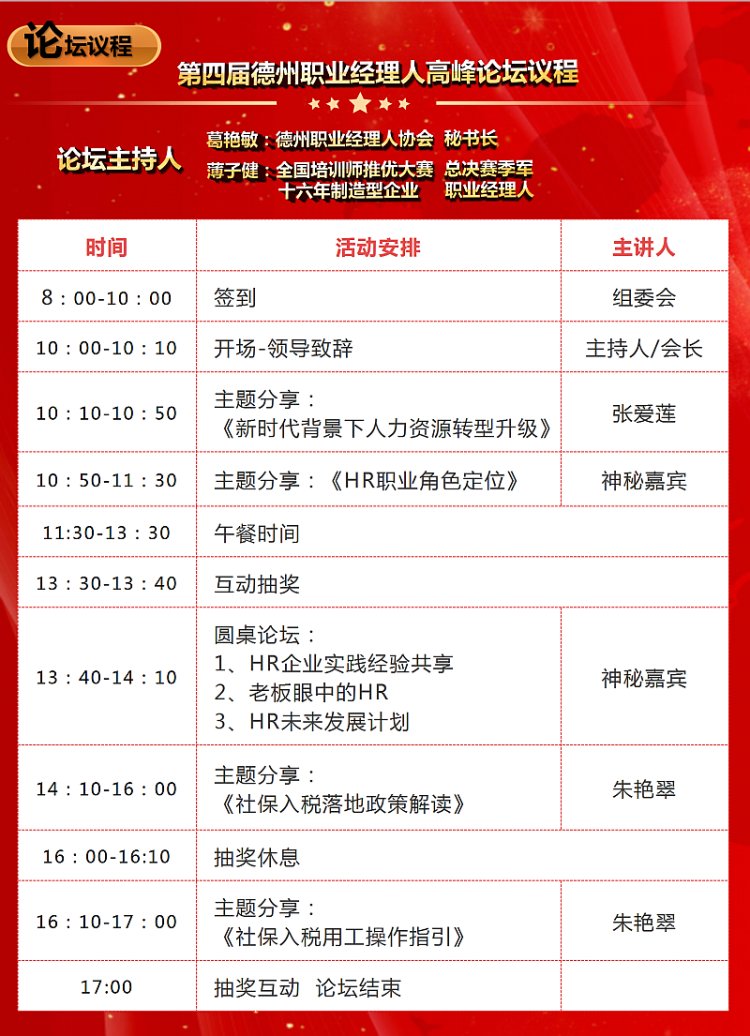 论坛议程

第四届德州职业经理人高峰论坛议程

论坛主持人
葛艳敏：德州职业经理人协会 秘书长
薄子健：全国培训师推优大赛 总决赛季军 十六年制造型企业 职业经理人

| 时间 | 活动安排 | 主讲人 |
|---|---|---|
| 8：00-10：00 | 签到 | 组委会 |
| 10：00-10：10 | 开场-领导致辞 | 主持人/会长 |
| 10：10-10：50 | 主题分享：《新时代背景下人力资源转型升级》 | 张爱莲 |
| 10：50-11：30 | 主题分享：《HR职业角色定位》 | 神秘嘉宾 |
| 11:30-13：30 | 午餐时间 | |
| 13：30-13：40 | 互动抽奖 | |
| 13：40-14：10 | 圆桌论坛：1、HR企业实践经验共享 2、老板眼中的HR 3、HR未来发展计划 | 神秘嘉宾 |
| 14：10-16：00 | 主题分享：《社保入税落地政策解读》 | 朱艳翠 |
| 16：00-16:10 | 抽奖休息 | |
| 16：10-17：00 | 主题分享：《社保入税用工操作指引》 | 朱艳翠 |
| 17:00 | 抽奖互动 论坛结束 | |